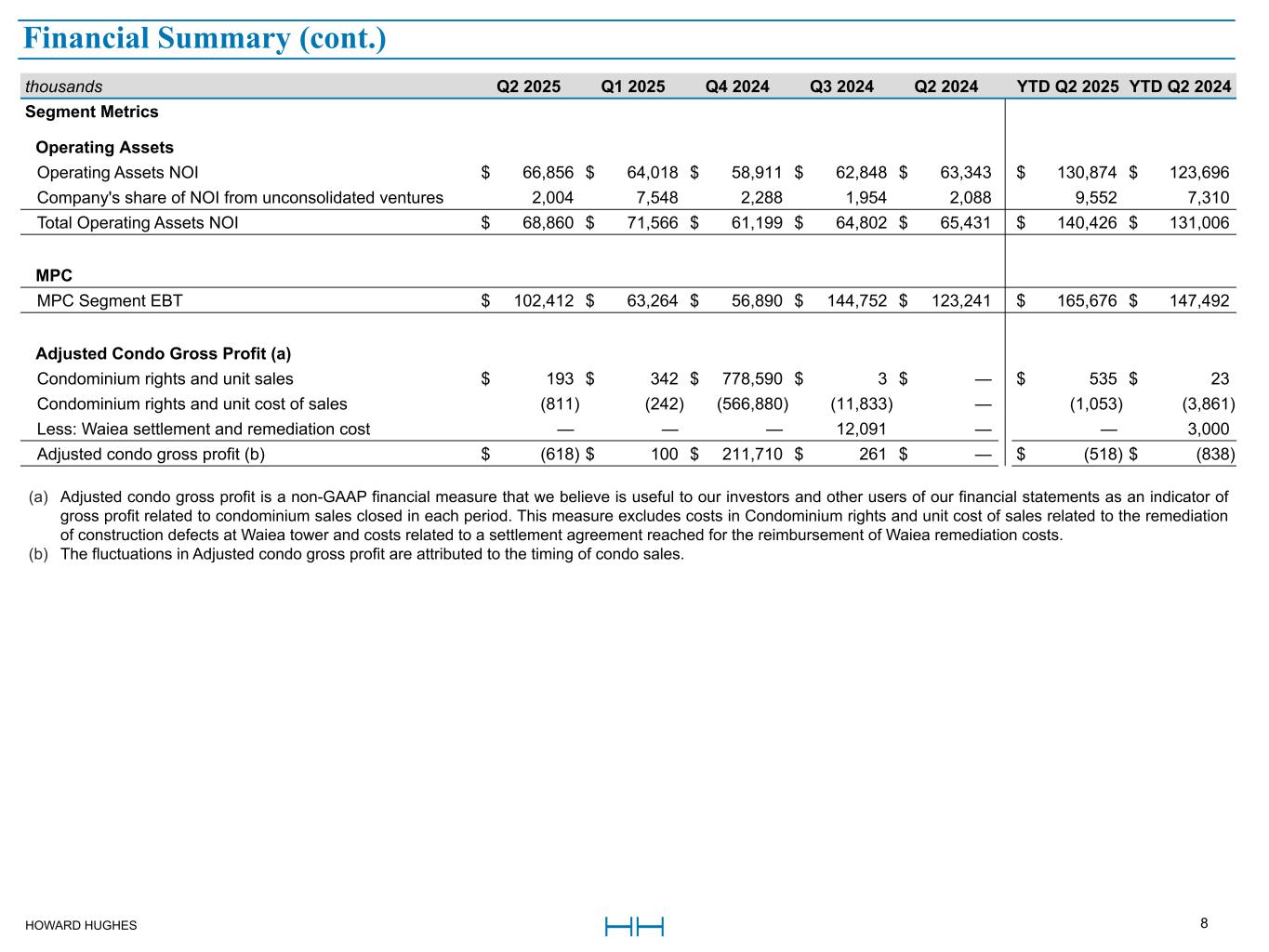 Financial Summary (cont.)

| thousands | Q2 2025 | Q1 2025 | Q4 2024 | Q3 2024 | Q2 2024 | YTD Q2 2025 | YTD Q2 2024 |
|---|---|---|---|---|---|---|---|
| Segment Metrics | | | | | | | |
| Operating Assets | | | | | | | |
| Operating Assets NOI | $ 66,856 | $ 64,018 | $ 58,911 | $ 62,848 | $ 63,343 | $ 130,874 | $ 123,696 |
| Company's share of NOI from unconsolidated ventures | 2,004 | 7,548 | 2,288 | 1,954 | 2,088 | 9,552 | 7,310 |
| Total Operating Assets NOI | $ 68,860 | $ 71,566 | $ 61,199 | $ 64,802 | $ 65,431 | $ 140,426 | $ 131,006 |
| MPC | | | | | | | |
| MPC Segment EBT | $ 102,412 | $ 63,264 | $ 56,890 | $ 144,752 | $ 123,241 | $ 165,676 | $ 147,492 |
| Adjusted Condo Gross Profit (a) | | | | | | | |
| Condominium rights and unit sales | $ 193 | $ 342 | $ 778,590 | $ 3 | $ — | $ 535 | $ 23 |
| Condominium rights and unit cost of sales | (811) | (242) | (566,880) | (11,833) | — | (1,053) | (3,861) |
| Less: Waiea settlement and remediation cost | — | — | — | 12,091 | — | — | 3,000 |
| Adjusted condo gross profit (b) | $ (618) | $ 100 | $ 211,710 | $ 261 | $ — | $ (518) | $ (838) |

(a) Adjusted condo gross profit is a non-GAAP financial measure that we believe is useful to our investors and other users of our financial statements as an indicator of gross profit related to condominium sales closed in each period. This measure excludes costs in Condominium rights and unit cost of sales related to the remediation of construction defects at Waiea tower and costs related to a settlement agreement reached for the reimbursement of Waiea remediation costs.
(b) The fluctuations in Adjusted condo gross profit are attributed to the timing of condo sales.

HOWARD HUGHES
8